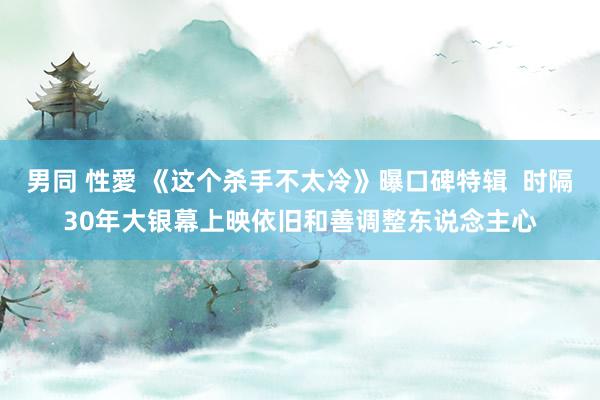 男同 性愛 《这个杀手不太冷》曝口碑特辑 时隔30年大银幕上映依旧和善调整东说念主心